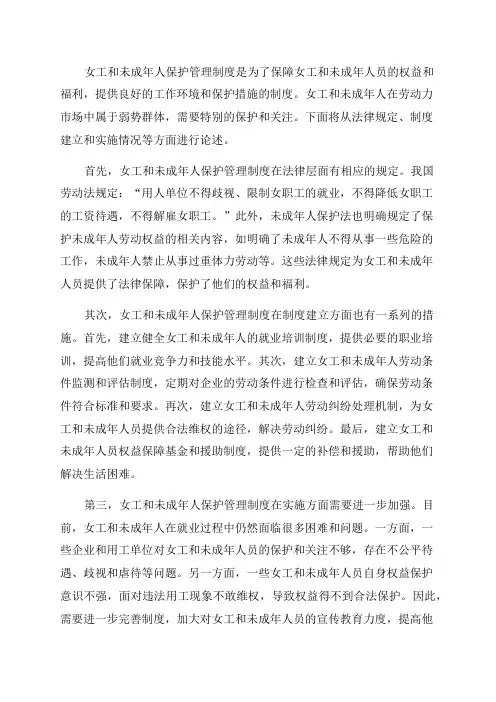 女工和未成年人保护管理制度是为了保障女工和未成年人员的权益和福利，提供良好的工作环境和保护措施的制度。女工和未成年人在劳动力市场中属于弱势群体，需要特别的保护和关注。下面将从法律规定、制度建立和实施情况等方面进行论述。

首先，女工和未成年人保护管理制度在法律层面有相应的规定。我国劳动法规定：“用人单位不得歧视、限制女职工的就业，不得降低女职工的工资待遇，不得解雇女职工。”此外，未成年人保护法也明确规定了保护未成年人劳动权益的相关内容，如明确了未成年人不得从事一些危险的工作，未成年人禁止从事过重体力劳动等。这些法律规定为女工和未成年人员提供了法律保障，保护了他们的权益和福利。

其次，女工和未成年人保护管理制度在制度建立方面也有一系列的措施。首先，建立健全女工和未成年人的就业培训制度，提供必要的职业培训，提高他们就业竞争力和技能水平。其次，建立女工和未成年人劳动条件监测和评估制度，定期对企业的劳动条件进行检查和评估，确保劳动条件符合标准和要求。再次，建立女工和未成年人劳动纠纷处理机制，为女工和未成年人员提供合法维权的途径，解决劳动纠纷。最后，建立女工和未成年人员权益保障基金和援助制度，提供一定的补偿和援助，帮助他们解决生活困难。

第三，女工和未成年人保护管理制度在实施方面需要进一步加强。目前，女工和未成年人在就业过程中仍然面临很多困难和问题。一方面，一些企业和用工单位对女工和未成年人员的保护和关注不够，存在不公平待遇、歧视和虐待等问题。另一方面，一些女工和未成年人员自身权益保护意识不强，面对违法用工现象不敢维权，导致权益得不到合法保护。因此，需要进一步完善制度，加大对女工和未成年人员的宣传教育力度，提高他